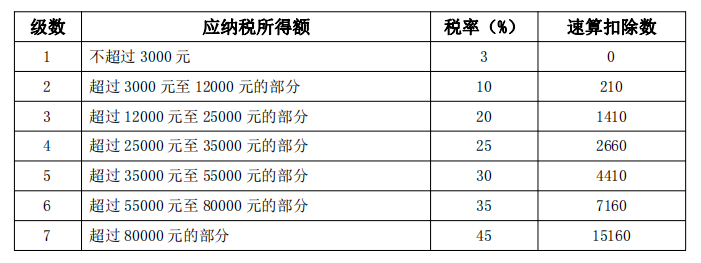 | 级数 | 应纳税所得额 | 税率（%） | 速算扣除数 |
|---|---|---|---|
| 1 | 不超过 3000 元 | 3 | 0 |
| 2 | 超过 3000 元至 12000 元的部分 | 10 | 210 |
| 3 | 超过 12000 元至 25000 元的部分 | 20 | 1410 |
| 4 | 超过 25000 元至 35000 元的部分 | 25 | 2660 |
| 5 | 超过 35000 元至 55000 元的部分 | 30 | 4410 |
| 6 | 超过 55000 元至 80000 元的部分 | 35 | 7160 |
| 7 | 超过 80000 元的部分 | 45 | 15160 |